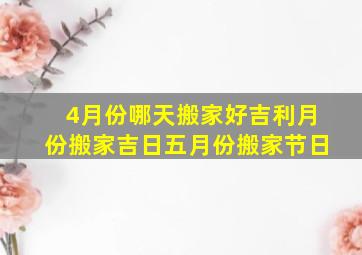 4月份哪天搬家好吉利月份搬家吉日五月份搬家节日